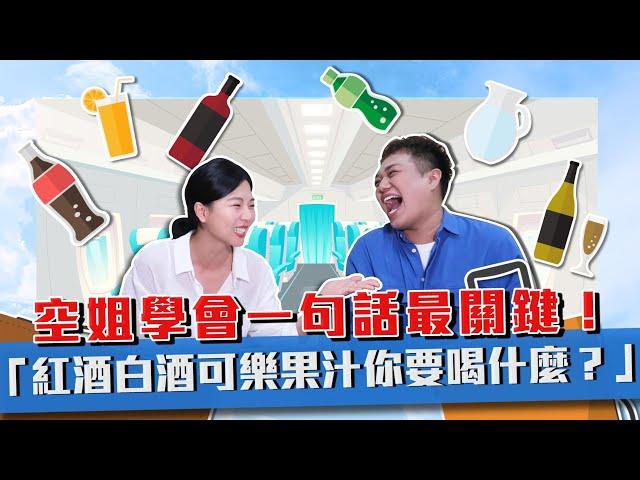 空姐學會一句話最關鍵！
「紅酒白酒可樂果汁你要喝什麼？」